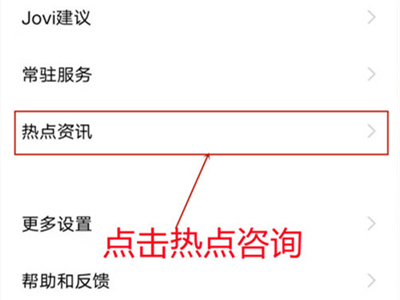 Jovi建议

常驻服务

热点资讯

更多设置

点击热点咨询

帮助和反馈